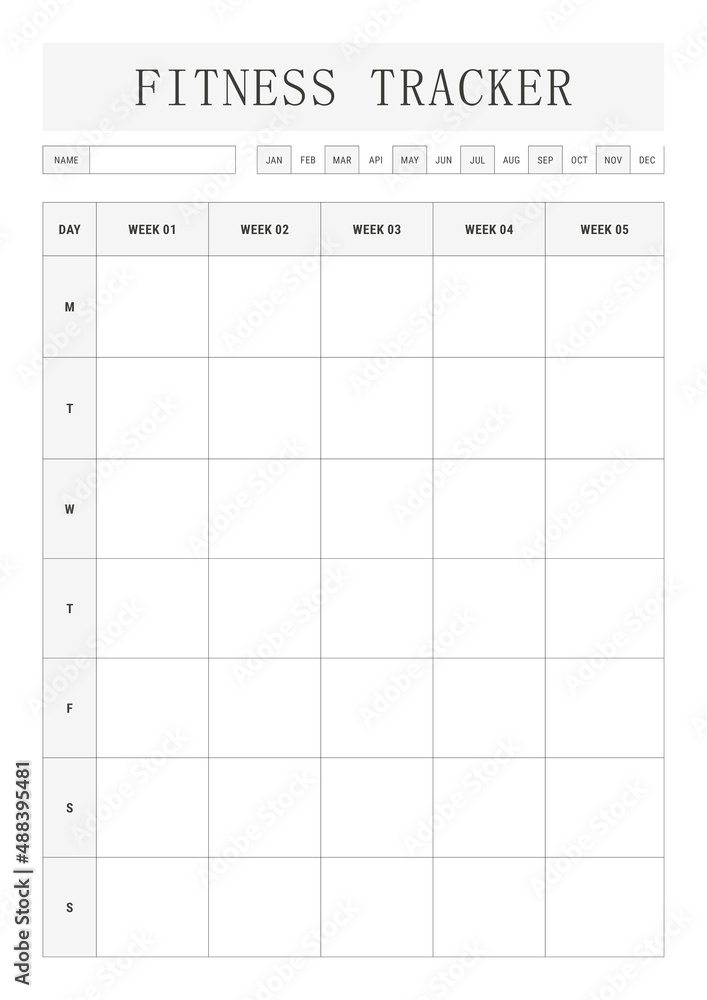 FITNESS TRACKER

NAME

JAN FEB MAR API MAY JUN JUL AUG SEP OCT NOV DEC

| DAY | WEEK 01 | WEEK 02 | WEEK 03 | WEEK 04 | WEEK 05 |
|---|---|---|---|---|---|
| M | | | | | |
| T | | | | | |
| W | | | | | |
| T | | | | | |
| F | | | | | |
| S | | | | | |
| S | | | | | |

Adobe Stock | #488395481